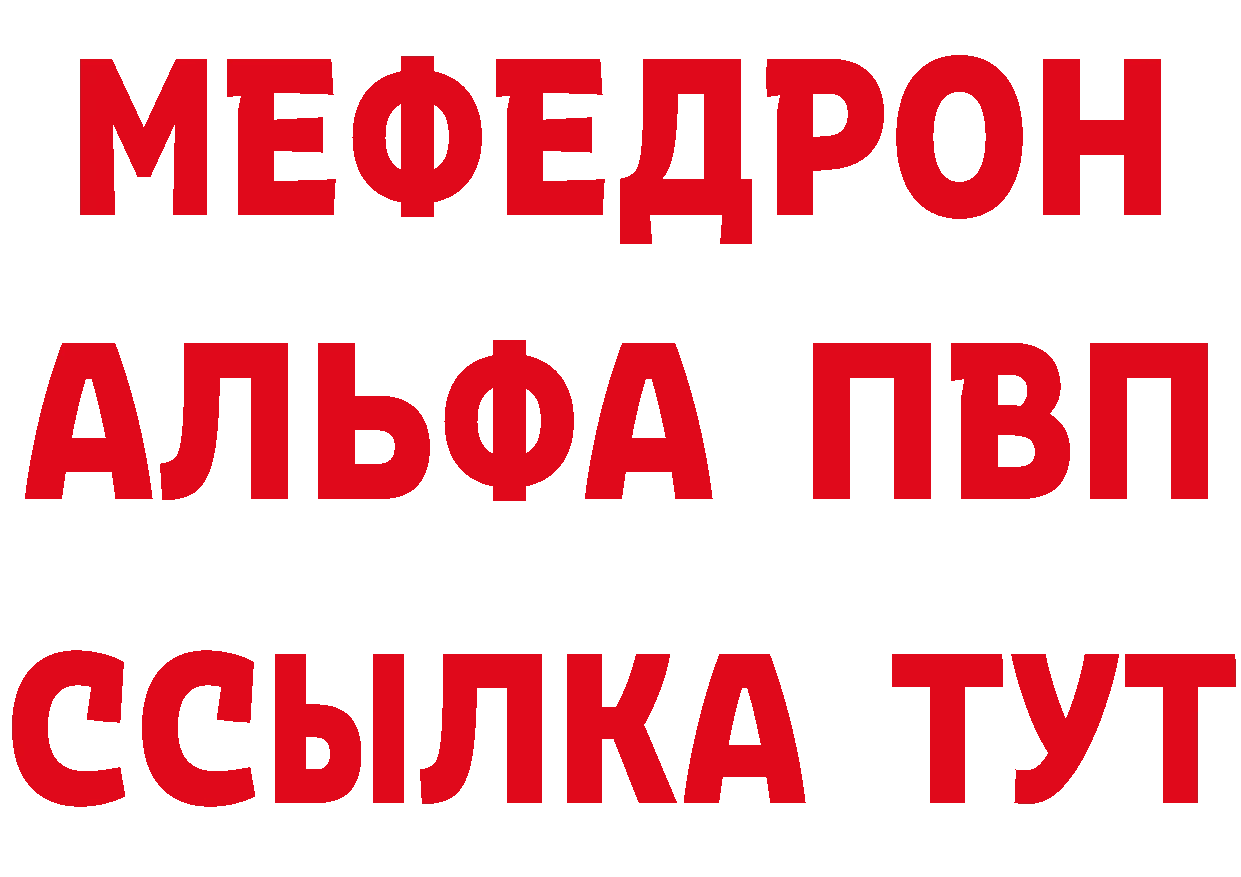 МЕФЕДРОН
АЛЬФА ПВП
ССЫЛКА ТУТ